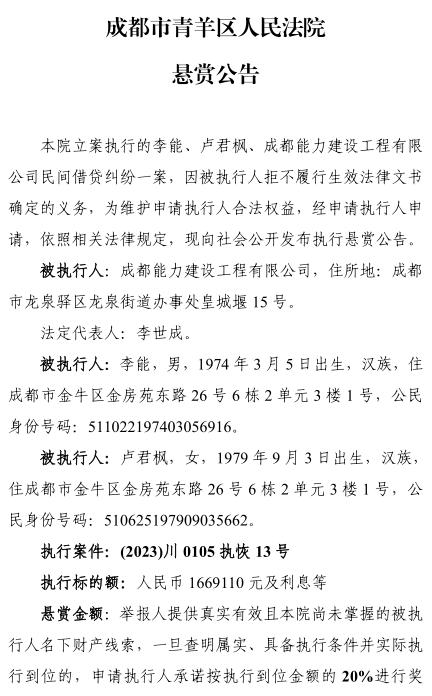 成都市青羊区人民法院

悬赏公告

本院立案执行的李能、卢君枫、成都能力建设工程有限公司民间借贷纠纷一案，因被执行人拒不履行生效法律文书确定的义务，为维护申请执行人合法权益，经申请执行人申请，依照相关法律规定，现向社会公开发布执行悬赏公告。

被执行人：成都能力建设工程有限公司，住所地：成都市龙泉驿区龙泉街道办事处皇城堰15号。

法定代表人：李世成。

被执行人：李能，男，1974年3月5日出生，汉族，住成都市金牛区金房苑东路26号6栋2单元3楼1号，公民身份号码：511022197403056916。

被执行人：卢君枫，女，1979年9月3日出生，汉族，住成都市金牛区金房苑东路26号6栋2单元3楼1号，公民身份号码：510625197909035662。

执行案件：(2023)川0105执恢13号

执行标的额：人民币1669110元及利息等

悬赏金额：举报人提供真实有效且本院尚未掌握的被执行人名下财产线索，一旦查明属实、具备执行条件并实际执行到位的，申请执行人承诺按执行到位金额的20%进行奖